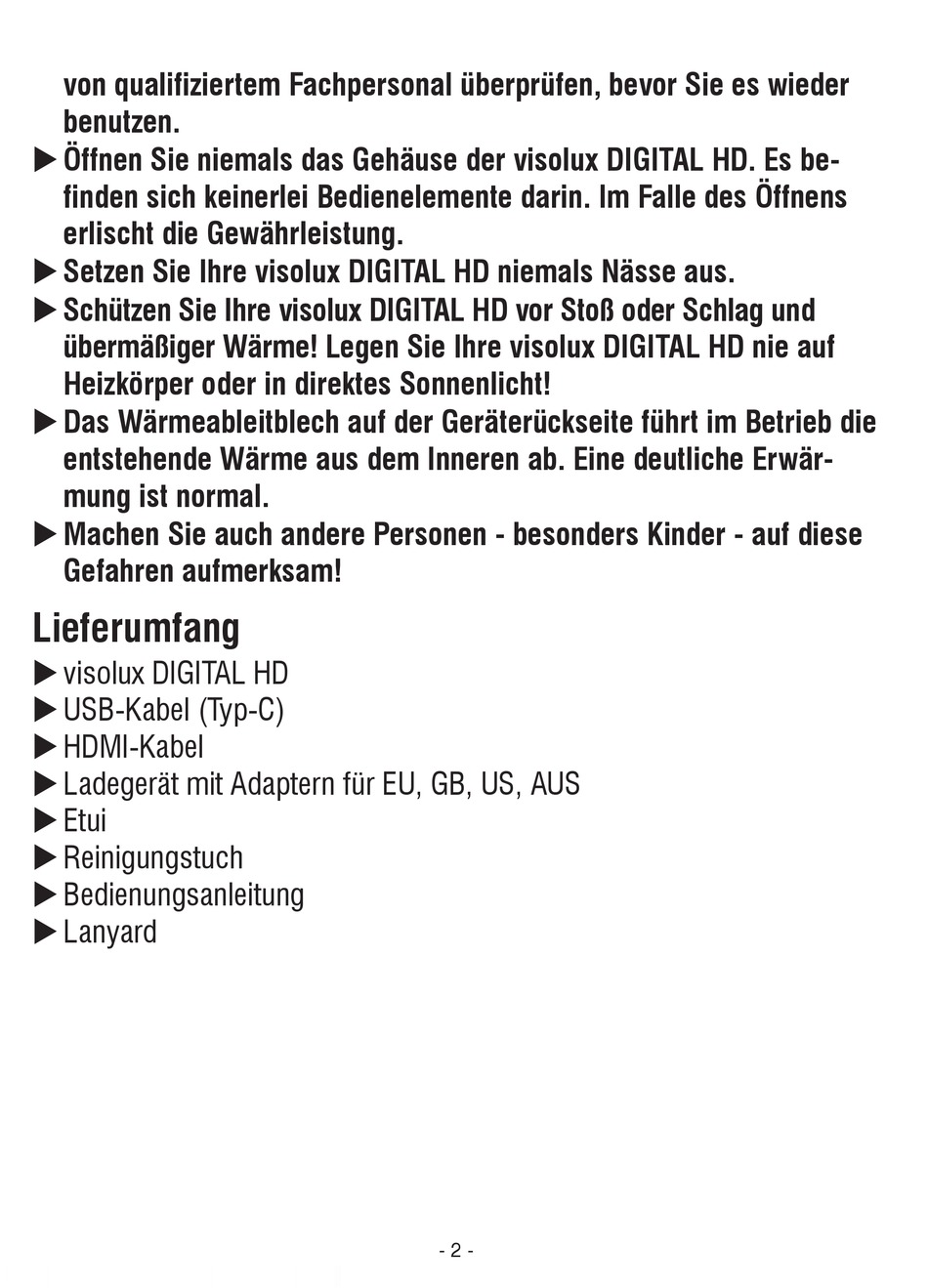 von qualifiziertem Fachpersonal überprüfen, bevor Sie es wieder benutzen.

▶ Öffnen Sie niemals das Gehäuse der visolux DIGITAL HD. Es befinden sich keinerlei Bedienelemente darin. Im Falle des Öffnens erlischt die Gewährleistung.

▶ Setzen Sie Ihre visolux DIGITAL HD niemals Nässe aus.

▶ Schützen Sie Ihre visolux DIGITAL HD vor Stoß oder Schlag und übermäßiger Wärme! Legen Sie Ihre visolux DIGITAL HD nie auf Heizkörper oder in direktes Sonnenlicht!

▶ Das Wärmeableitblech auf der Geräterückseite führt im Betrieb die entstehende Wärme aus dem Inneren ab. Eine deutliche Erwärmung ist normal.

▶ Machen Sie auch andere Personen - besonders Kinder - auf diese Gefahren aufmerksam!

Lieferumfang

▶ visolux DIGITAL HD
▶ USB-Kabel (Typ-C)
▶ HDMI-Kabel
▶ Ladegerät mit Adaptern für EU, GB, US, AUS
▶ Etui
▶ Reinigungstuch
▶ Bedienungsanleitung
▶ Lanyard

- 2 -